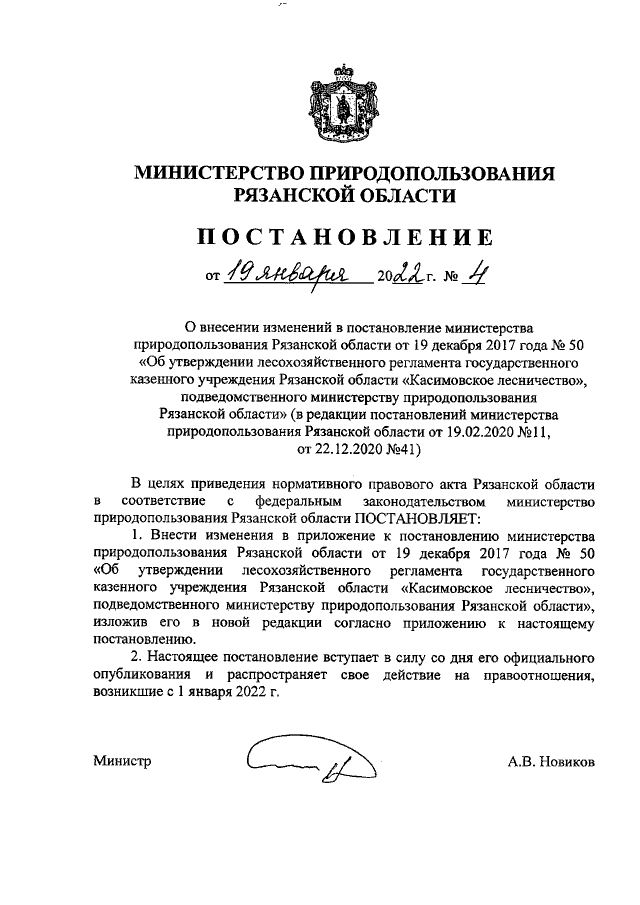 МИНИСТЕРСТВО ПРИРОДОПОЛЬЗОВАНИЯ РЯЗАНСКОЙ ОБЛАСТИ

ПОСТАНОВЛЕНИЕ

от 19 января 2022 г. № 4

О внесении изменений в постановление министерства природопользования Рязанской области от 19 декабря 2017 года № 50 «Об утверждении лесохозяйственного регламента государственного казенного учреждения Рязанской области «Касимовское лесничество», подведомственного министерству природопользования Рязанской области» (в редакции постановлений министерства природопользования Рязанской области от 19.02.2020 №11, от 22.12.2020 №41)

В целях приведения нормативного правового акта Рязанской области в соответствие с федеральным законодательством министерство природопользования Рязанской области ПОСТАНОВЛЯЕТ:

1. Внести изменения в приложение к постановлению министерства природопользования Рязанской области от 19 декабря 2017 года № 50 «Об утверждении лесохозяйственного регламента государственного казенного учреждения Рязанской области «Касимовское лесничество», подведомственного министерству природопользования Рязанской области», изложив его в новой редакции согласно приложению к настоящему постановлению.

2. Настоящее постановление вступает в силу со дня его официального опубликования и распространяет свое действие на правоотношения, возникшие с 1 января 2022 г.

Министр А.В. Новиков